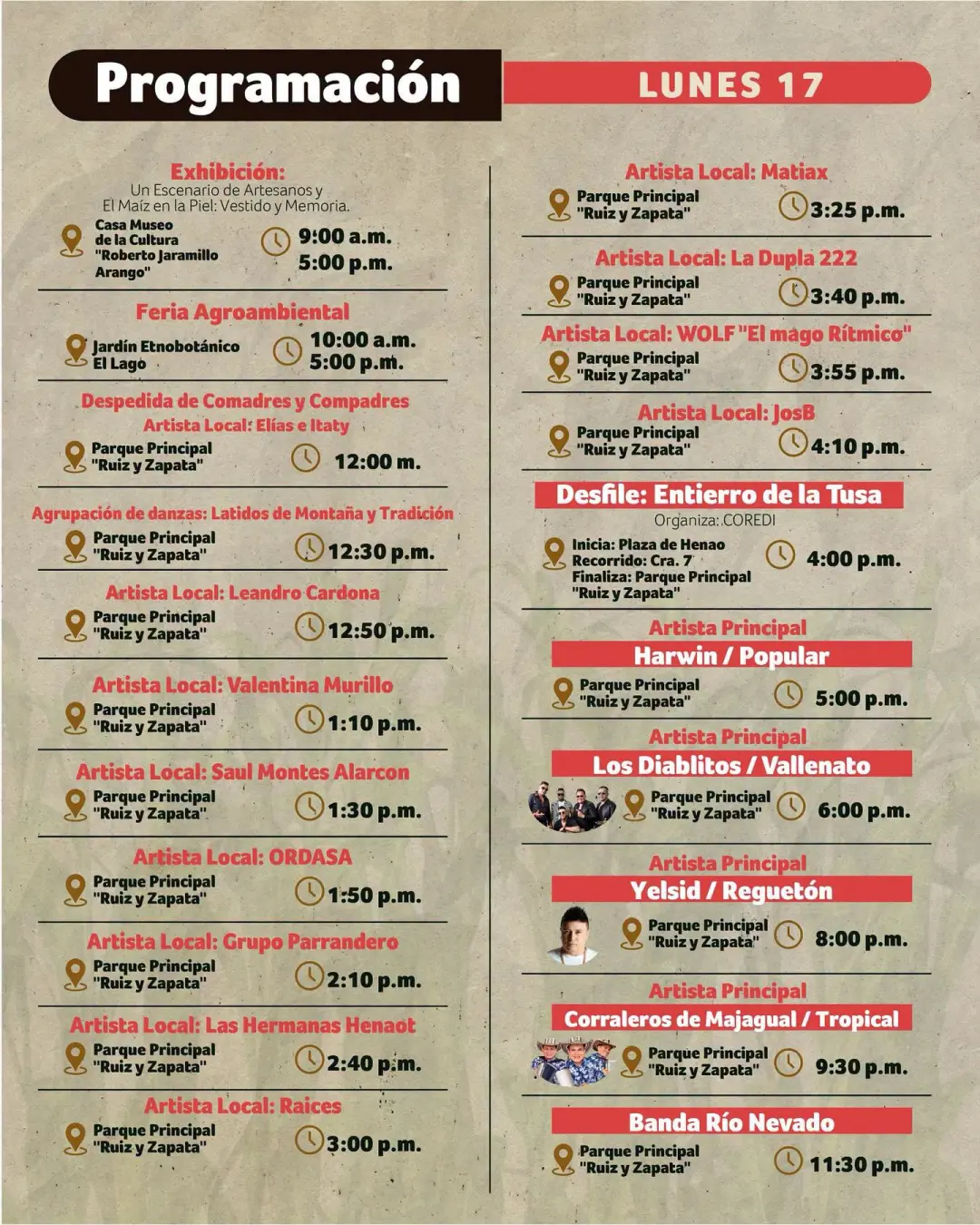 Programación

LUNES 17

Exhibición:
Un Escenario de Artesanos y El Maíz en la Piel: Vestido y Memoria.
Casa Museo de la Cultura "Roberto Jaramillo Arango"
9:00 a.m.
5:00 p.m.

Feria Agroambiental
Jardín Etnobotánico El Lago
10:00 a.m.
5:00 p.m.

Despedida de Comadres y Compadres
Artista Local: Elías e Itaty
Parque Principal "Ruiz y Zapata"
12:00 m.

Agrupación de danzas: Latidos de Montaña y Tradición
Parque Principal "Ruiz y Zapata"
12:30 p.m.

Artista Local: Leandro Cardona
Parque Principal "Ruiz y Zapata"
12:50 p.m.

Artista Local: Valentina Murillo
Parque Principal "Ruiz y Zapata"
1:10 p.m.

Artista Local: Saul Montes Alarcon
Parque Principal "Ruiz y Zapata"
1:30 p.m.

Artista Local: ORDASA
Parque Principal "Ruiz y Zapata"
1:50 p.m.

Artista Local: Grupo Parrandero
Parque Principal "Ruiz y Zapata"
2:10 p.m.

Artista Local: Las Hermanas Henaot
Parque Principal "Ruiz y Zapata"
2:40 p.m.

Artista Local: Raices
Parque Principal "Ruiz y Zapata"
3:00 p.m.

Artista Local: Matiax
Parque Principal "Ruiz y Zapata"
3:25 p.m.

Artista Local: La Dupla 222
Parque Principal "Ruiz y Zapata"
3:40 p.m.

Artista Local: WOLF "El mago Rítmico"
Parque Principal "Ruiz y Zapata"
3:55 p.m.

Artista Local: JosB
Parque Principal "Ruiz y Zapata"
4:10 p.m.

Desfile: Entierro de la Tusa
Organiza: COREDI
Inicia: Plaza de Henao
Recorrido: Cra. 7
Finaliza: Parque Principal "Ruiz y Zapata"
4:00 p.m.

Artista Principal
Harwin / Popular
Parque Principal "Ruiz y Zapata"
5:00 p.m.

Artista Principal
Los Diablitos / Vallenato
Parque Principal "Ruiz y Zapata"
6:00 p.m.

Artista Principal
Yelsid / Reguetón
Parque Principal "Ruiz y Zapata"
8:00 p.m.

Artista Principal
Corraleros de Majagual / Tropical
Parque Principal "Ruiz y Zapata"
9:30 p.m.

Banda Río Nevado
Parque Principal "Ruiz y Zapata"
11:30 p.m.